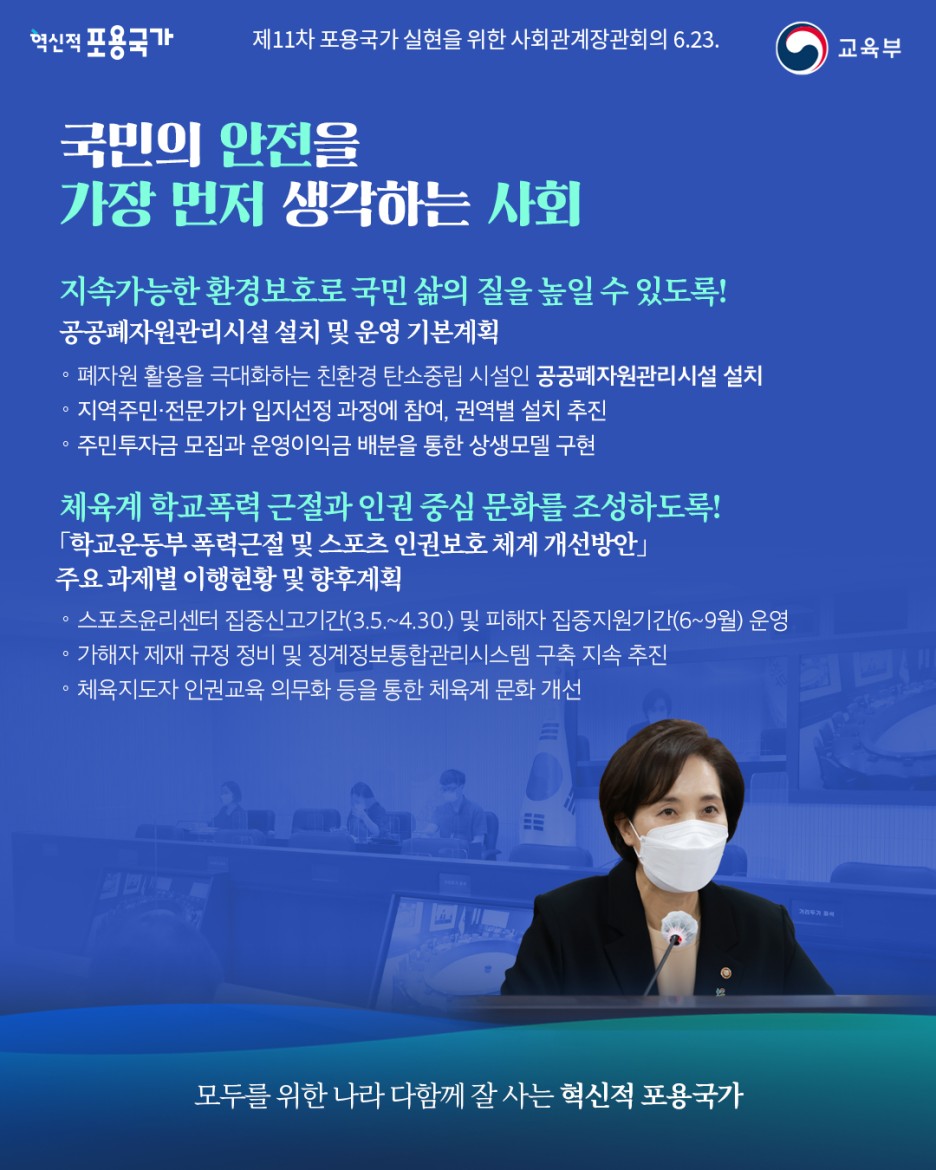 혁신적 포용국가

제11차 포용국가 실현을 위한 사회관계장관회의 6.23.

교육부

국민의 안전을
가장 먼저 생각하는 사회

지속가능한 환경보호로 국민 삶의 질을 높일 수 있도록!
공공폐자원관리시설 설치 및 운영 기본계획

◦ 폐자원 활용을 극대화하는 친환경 탄소중립 시설인 공공폐자원관리시설 설치
◦ 지역주민·전문가가 입지선정 과정에 참여, 권역별 설치 추진
◦ 주민투자금 모집과 운영이익금 배분을 통한 상생모델 구현

체육계 학교폭력 근절과 인권 중심 문화를 조성하도록!
「학교운동부 폭력근절 및 스포츠 인권보호 체계 개선방안」
주요 과제별 이행현황 및 향후계획

◦ 스포츠윤리센터 집중신고기간(3.5.~4.30.) 및 피해자 집중지원기간(6~9월) 운영
◦ 가해자 제재 규정 정비 및 징계정보통합관리시스템 구축 지속 추진
◦ 체육지도자 인권교육 의무화 등을 통한 체육계 문화 개선

모두를 위한 나라 다함께 잘 사는 혁신적 포용국가